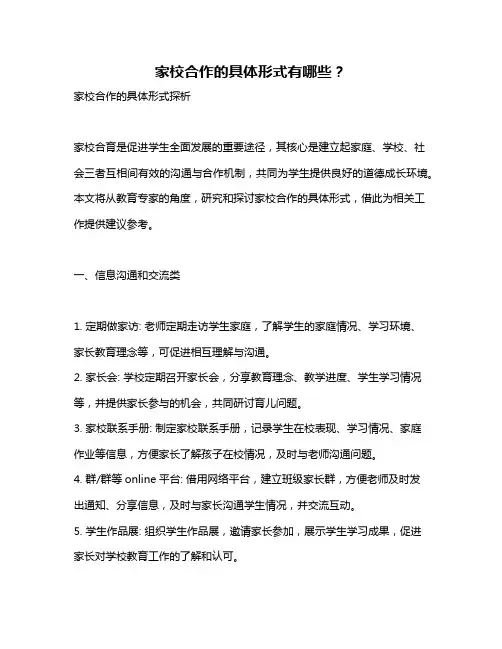 家校合作的具体形式有哪些？

家校合作的具体形式探析

家校合育是促进学生全面发展的重要途径，其核心是建立起家庭、学校、社会三者互相间有效的沟通与合作机制，共同为学生提供良好的道德成长环境。本文将从教育专家的角度，研究和探讨家校合作的具体形式，借此为相关工作提供建议参考。

一、信息沟通和交流类

1. 定期做家访: 老师定期走访学生家庭，了解学生的家庭情况、学习环境、家长教育理念等，可促进相互理解与沟通。
2. 家长会: 学校定期召开家长会，分享教育理念、教学进度、学生学习情况等，并提供家长参与的机会，共同研讨育儿问题。
3. 家校联系手册: 制定家校联系手册，记录学生在校表现、学习情况、家庭作业等信息，方便家长了解孩子在校情况，及时与老师沟通问题。
4. 群/群等 online 平台: 借用网络平台，建立班级家长群，方便老师及时发出通知、分享信息，及时与家长沟通学生情况，并交流互动。
5. 学生作品展: 组织学生作品展，邀请家长参加，展示学生学习成果，促进家长对学校教育工作的了解和认可。